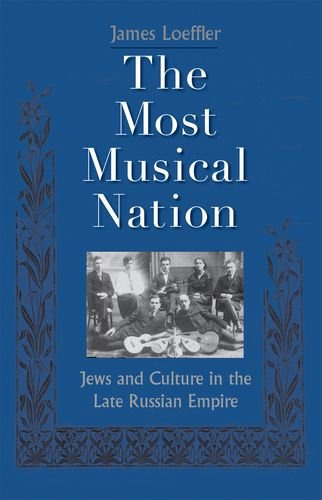 James Loeffler

The Most Musical Nation

Jews and Culture in the Late Russian Empire